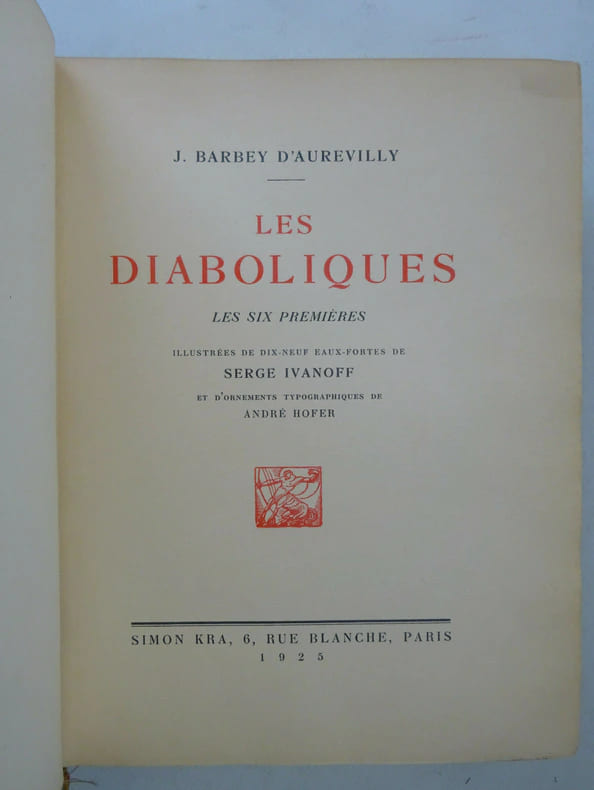 J. BARBEY D'AUREVILLY

LES
DIABOLIQUES

LES SIX PREMIÈRES

ILLUSTRÉES DE DIX-NEUF EAUX-FORTES DE
SERGE IVANOFF
ET D'ORNEMENTS TYPOGRAPHIQUES DE
ANDRÉ HOFER

SIMON KRA, 6, RUE BLANCHE, PARIS
1925